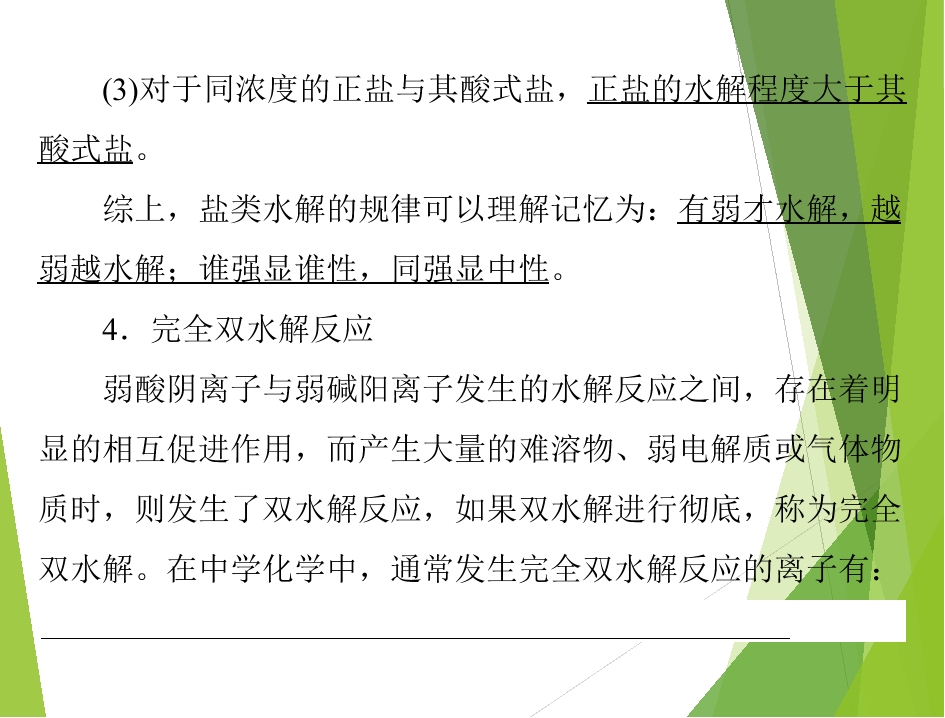 (3)对于同浓度的正盐与其酸式盐，正盐的水解程度大于其酸式盐。

综上，盐类水解的规律可以理解记忆为：有弱才水解，越弱越水解；谁强显谁性，同强显中性。

4．完全双水解反应

弱酸阴离子与弱碱阳离子发生的水解反应之间，存在着明显的相互促进作用，而产生大量的难溶物、弱电解质或气体物质时，则发生了双水解反应，如果双水解进行彻底，称为完全双水解。在中学化学中，通常发生完全双水解反应的离子有：____